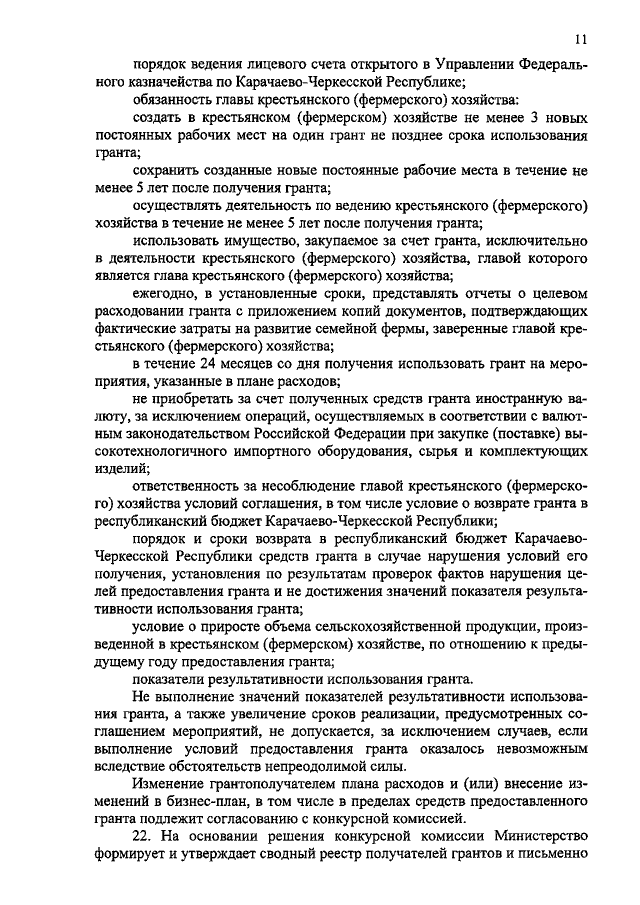 11

порядок ведения лицевого счета открытого в Управлении Федерального казначейства по Карачаево-Черкесской Республике;

обязанность главы крестьянского (фермерского) хозяйства:

создать в крестьянском (фермерском) хозяйстве не менее 3 новых постоянных рабочих мест на один грант не позднее срока использования гранта;

сохранить созданные новые постоянные рабочие места в течение не менее 5 лет после получения гранта;

осуществлять деятельность по ведению крестьянского (фермерского) хозяйства в течение не менее 5 лет после получения гранта;

использовать имущество, закупаемое за счет гранта, исключительно в деятельности крестьянского (фермерского) хозяйства, главой которого является глава крестьянского (фермерского) хозяйства;

ежегодно, в установленные сроки, представлять отчеты о целевом расходовании гранта с приложением копий документов, подтверждающих фактические затраты на развитие семейной фермы, заверенные главой крестьянского (фермерского) хозяйства;

в течение 24 месяцев со дня получения использовать грант на мероприятия, указанные в плане расходов;

не приобретать за счет полученных средств гранта иностранную валюту, за исключением операций, осуществляемых в соответствии с валютным законодательством Российской Федерации при закупке (поставке) высокотехнологичного импортного оборудования, сырья и комплектующих изделий;

ответственность за несоблюдение главой крестьянского (фермерского) хозяйства условий соглашения, в том числе условие о возврате гранта в республиканский бюджет Карачаево-Черкесской Республики;

порядок и сроки возврата в республиканский бюджет Карачаево-Черкесской Республики средств гранта в случае нарушения условий его получения, установления по результатам проверок фактов нарушения целей предоставления гранта и не достижения значений показателя результативности использования гранта;

условие о приросте объема сельскохозяйственной продукции, произведенной в крестьянском (фермерском) хозяйстве, по отношению к предыдущему году предоставления гранта;

показатели результативности использования гранта.

Не выполнение значений показателей результативности использования гранта, а также увеличение сроков реализации, предусмотренных соглашением мероприятий, не допускается, за исключением случаев, если выполнение условий предоставления гранта оказалось невозможным вследствие обстоятельств непреодолимой силы.

Изменение грантополучателем плана расходов и (или) внесение изменений в бизнес-план, в том числе в пределах средств предоставленного гранта подлежит согласованию с конкурсной комиссией.

22. На основании решения конкурсной комиссии Министерство формирует и утверждает сводный реестр получателей грантов и письменно